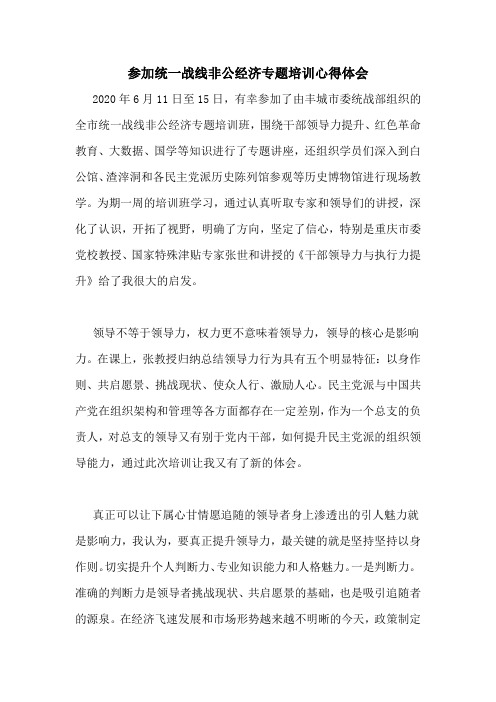 参加统一战线非公经济专题培训心得体会

2020 年 6 月 11 日至 15 日，有幸参加了由丰城市委统战部组织的全市统一战线非公经济专题培训班，围绕干部领导力提升、红色革命教育、大数据、国学等知识进行了专题讲座，还组织学员们深入到白公馆、渣滓洞和各民主党派历史陈列馆参观等历史博物馆进行现场教学。为期一周的培训班学习，通过认真听取专家和领导们的讲授，深化了认识，开拓了视野，明确了方向，坚定了信心，特别是重庆市委党校教授、国家特殊津贴专家张世和讲授的《干部领导力与执行力提升》给了我很大的启发。

领导不等于领导力，权力更不意味着领导力，领导的核心是影响力。在课上，张教授归纳总结领导力行为具有五个明显特征：以身作则、共启愿景、挑战现状、使众人行、激励人心。民主党派与中国共产党在组织架构和管理等各方面都存在一定差别，作为一个总支的负责人，对总支的领导又有别于党内干部，如何提升民主党派的组织领导能力，通过此次培训让我又有了新的体会。

真正可以让下属心甘情愿追随的领导者身上渗透出的引人魅力就是影响力，我认为，要真正提升领导力，最关键的就是坚持坚持以身作则。切实提升个人判断力、专业知识能力和人格魅力。一是判断力。准确的判断力是领导者挑战现状、共启愿景的基础，也是吸引追随者的源泉。在经济飞速发展和市场形势越来越不明晰的今天，政策制定